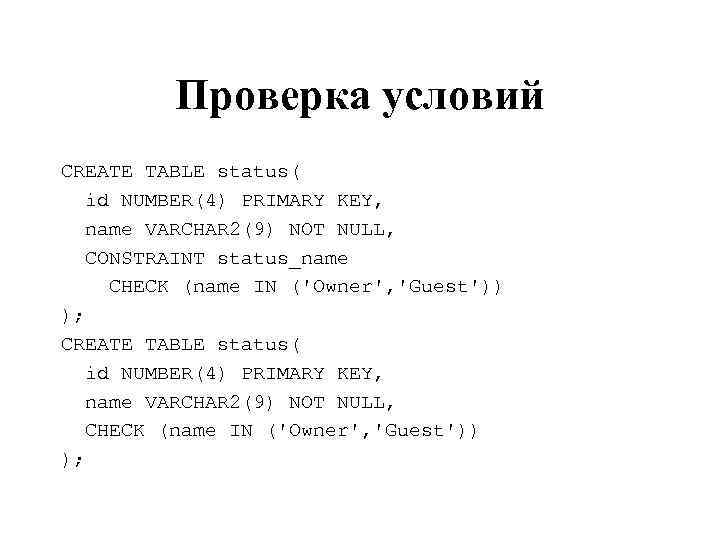 Проверка условий

CREATE TABLE status(
id NUMBER(4) PRIMARY KEY,
name VARCHAR2(9) NOT NULL,
CONSTRAINT status_name
CHECK (name IN ('Owner','Guest'))
);
CREATE TABLE status(
id NUMBER(4) PRIMARY KEY,
name VARCHAR2(9) NOT NULL,
CHECK (name IN ('Owner','Guest'))
);